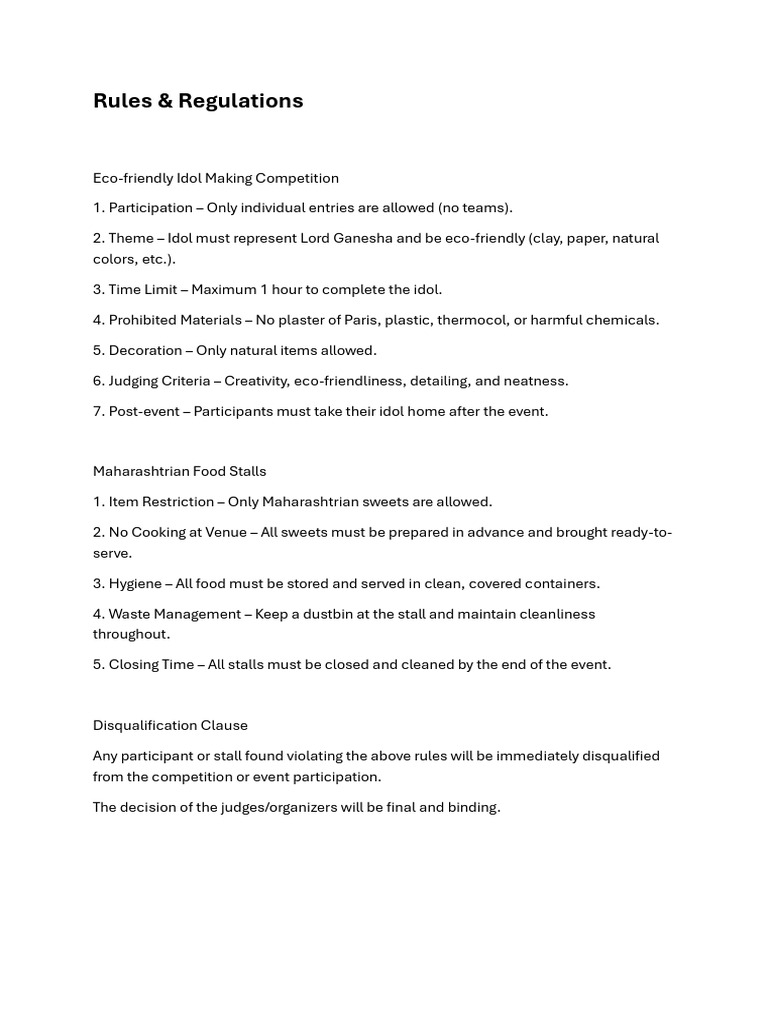 Rules & Regulations

Eco-friendly Idol Making Competition

1. Participation – Only individual entries are allowed (no teams).

2. Theme – Idol must represent Lord Ganesha and be eco-friendly (clay, paper, natural colors, etc.).

3. Time Limit – Maximum 1 hour to complete the idol.

4. Prohibited Materials – No plaster of Paris, plastic, thermocol, or harmful chemicals.

5. Decoration – Only natural items allowed.

6. Judging Criteria – Creativity, eco-friendliness, detailing, and neatness.

7. Post-event – Participants must take their idol home after the event.

Maharashtrian Food Stalls

1. Item Restriction – Only Maharashtrian sweets are allowed.

2. No Cooking at Venue – All sweets must be prepared in advance and brought ready-to-serve.

3. Hygiene – All food must be stored and served in clean, covered containers.

4. Waste Management – Keep a dustbin at the stall and maintain cleanliness throughout.

5. Closing Time – All stalls must be closed and cleaned by the end of the event.

Disqualification Clause

Any participant or stall found violating the above rules will be immediately disqualified from the competition or event participation.

The decision of the judges/organizers will be final and binding.